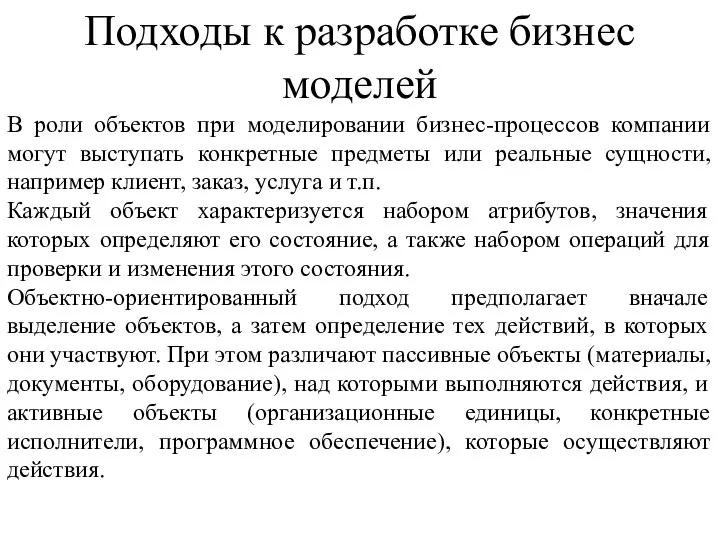 Подходы к разработке бизнес моделей

В роли объектов при моделировании бизнес-процессов компании могут выступать конкретные предметы или реальные сущности, например клиент, заказ, услуга и т.п.

Каждый объект характеризуется набором атрибутов, значения которых определяют его состояние, а также набором операций для проверки и изменения этого состояния.

Объектно-ориентированный подход предполагает вначале выделение объектов, а затем определение тех действий, в которых они участвуют. При этом различают пассивные объекты (материалы, документы, оборудование), над которыми выполняются действия, и активные объекты (организационные единицы, конкретные исполнители, программное обеспечение), которые осуществляют действия.